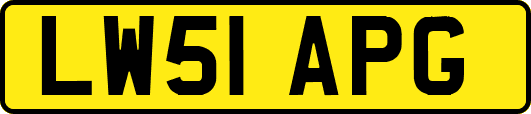 LW51 APG